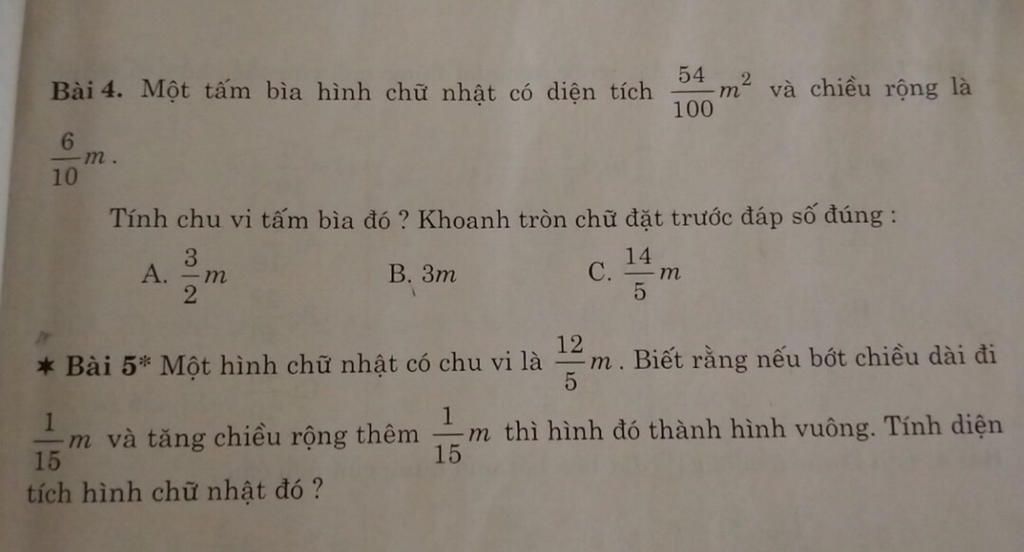 **Bài 4.** Một tấm bìa hình chữ nhật có diện tích $\frac{54}{100}m^2$ và chiều rộng là $\frac{6}{10}m$.

Tính chu vi tấm bìa đó ? Khoanh tròn chữ đặt trước đáp số đúng :

A. $\frac{3}{2}m$  B. $3m$  C. $\frac{14}{5}m$

★ **Bài 5*** Một hình chữ nhật có chu vi là $\frac{12}{5}m$. Biết rằng nếu bớt chiều dài đi $\frac{1}{15}m$ và tăng chiều rộng thêm $\frac{1}{15}m$ thì hình đó thành hình vuông. Tính diện tích hình chữ nhật đó ?